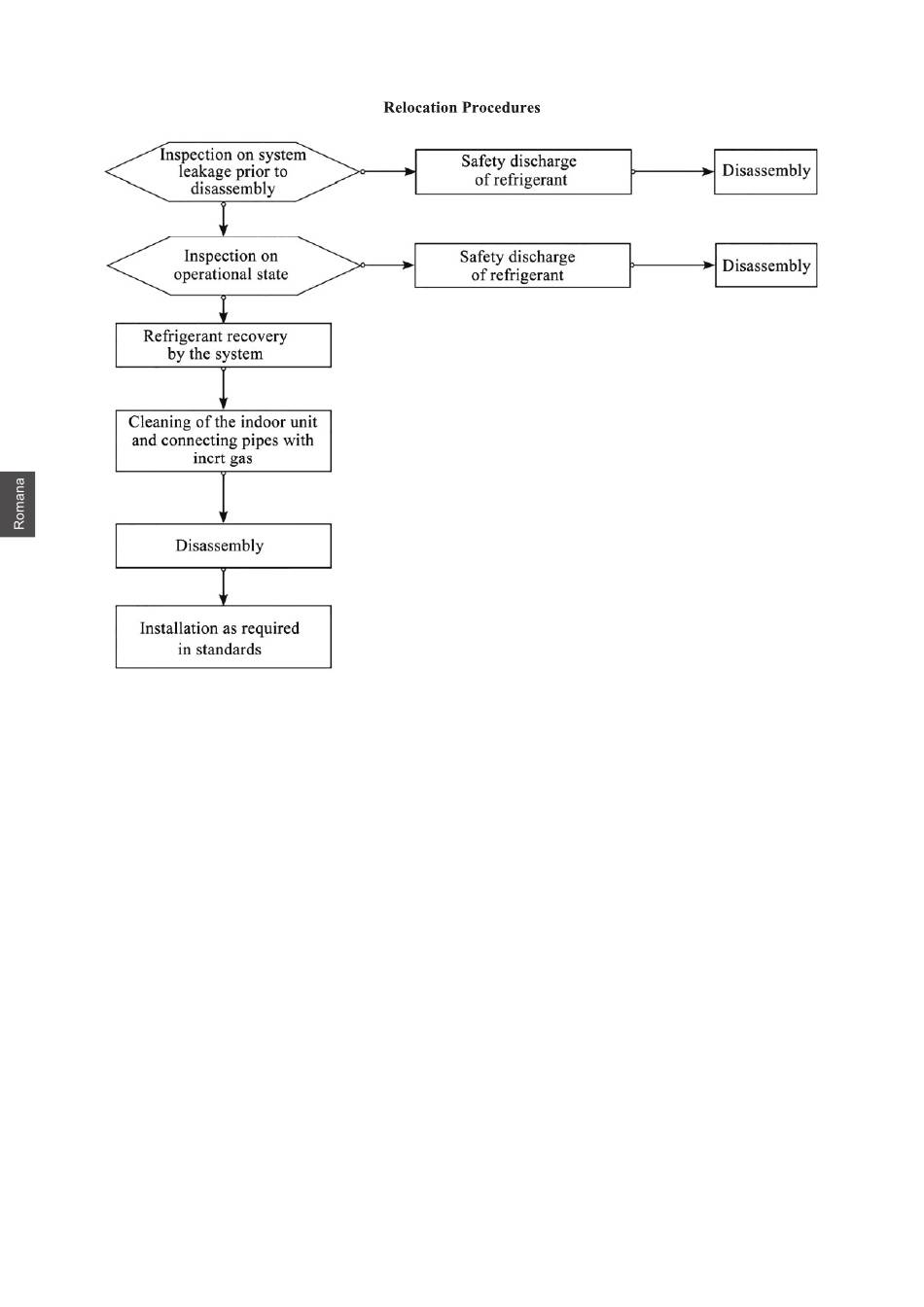 Relocation Procedures

Inspection on system leakage prior to disassembly

Safety discharge of refrigerant

Disassembly

Inspection on operational state

Safety discharge of refrigerant

Disassembly

Refrigerant recovery by the system

Cleaning of the indoor unit and connecting pipes with incrt gas

Disassembly

Installation as required in standards

Romana